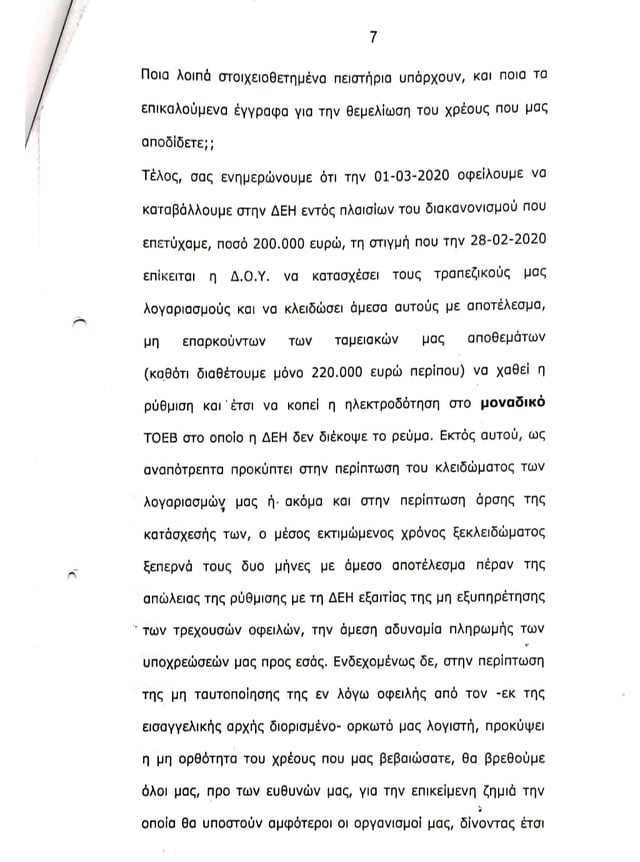 7

Ποια λοιπά στοιχειοθετημένα πειστήρια υπάρχουν, και ποια τα επικαλούμενα έγγραφα για την θεμελίωση του χρέους που μας αποδίδετε;;

Τέλος, σας ενημερώνουμε ότι την 01-03-2020 οφείλουμε να καταβάλλουμε στην ΔΕΗ εντός πλαισίων του διακανονισμού που επετύχαμε, ποσό 200.000 ευρώ, τη στιγμή που την 28-02-2020 επίκειται η Δ.Ο.Υ. να κατασχέσει τους τραπεζικούς μας λογαριασμούς και να κλειδώσει άμεσα αυτούς με αποτέλεσμα, μη επαρκούντων των ταμειακών μας αποθεμάτων (καθότι διαθέτουμε μόνο 220.000 ευρώ περίπου) να χαθεί η ρύθμιση και έτσι να κοπεί η ηλεκτροδότηση στο μοναδικό ΤΟΕΒ στο οποίο η ΔΕΗ δεν διέκοψε το ρεύμα. Εκτός αυτού, ως αναπότρεπτα προκύπτει στην περίπτωση του κλειδώματος των λογαριασμών μας ή ακόμα και στην περίπτωση άρσης της κατάσχεσής των, ο μέσος εκτιμώμενος χρόνος ξεκλειδώματος ξεπερνά τους δυο μήνες με άμεσο αποτέλεσμα πέραν της απώλειας της ρύθμισης με τη ΔΕΗ εξαιτίας της μη εξυπηρέτησης των τρεχουσών οφειλών, την άμεση αδυναμία πληρωμής των υποχρεώσεών μας προς εσάς. Ενδεχομένως δε, στην περίπτωση της μη ταυτοποίησης της εν λόγω οφειλής από τον -εκ της εισαγγελικής αρχής διορισμένο- ορκωτό μας λογιστή, προκύψει η μη ορθότητα του χρέους που μας βεβαιώσατε, θα βρεθούμε όλοι μας, προ των ευθυνών μας, για την επικείμενη ζημιά την οποία θα υποστούν αμφότεροι οι οργανισμοί μας, δίνοντας έτσι